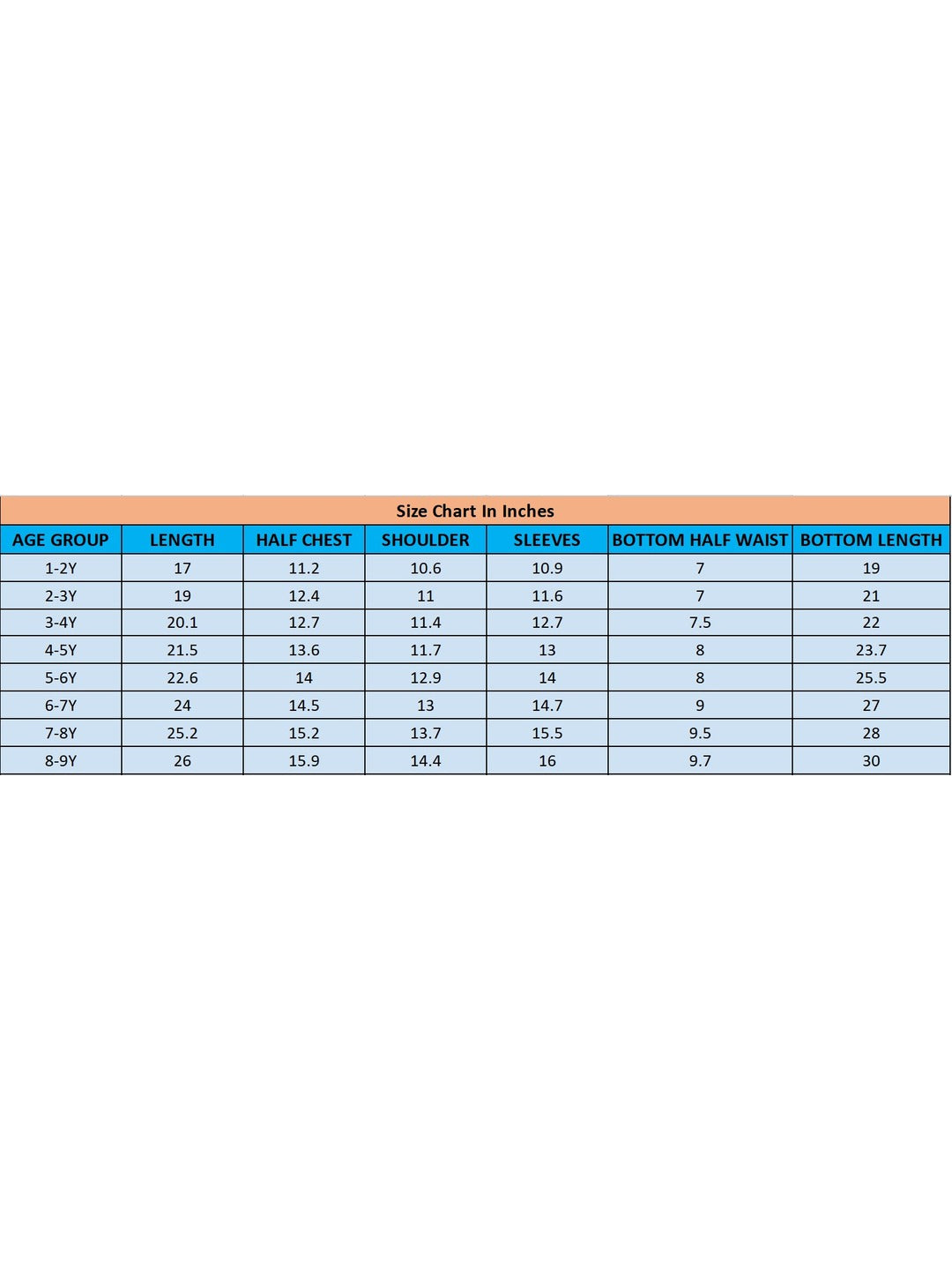 Size Chart In Inches

| AGE GROUP | LENGTH | HALF CHEST | SHOULDER | SLEEVES | BOTTOM HALF WAIST | BOTTOM LENGTH |
|---|---|---|---|---|---|---|
| 1-2Y | 17 | 11.2 | 10.6 | 10.9 | 7 | 19 |
| 2-3Y | 19 | 12.4 | 11 | 11.6 | 7 | 21 |
| 3-4Y | 20.1 | 12.7 | 11.4 | 12.7 | 7.5 | 22 |
| 4-5Y | 21.5 | 13.6 | 11.7 | 13 | 8 | 23.7 |
| 5-6Y | 22.6 | 14 | 12.9 | 14 | 8 | 25.5 |
| 6-7Y | 24 | 14.5 | 13 | 14.7 | 9 | 27 |
| 7-8Y | 25.2 | 15.2 | 13.7 | 15.5 | 9.5 | 28 |
| 8-9Y | 26 | 15.9 | 14.4 | 16 | 9.7 | 30 |